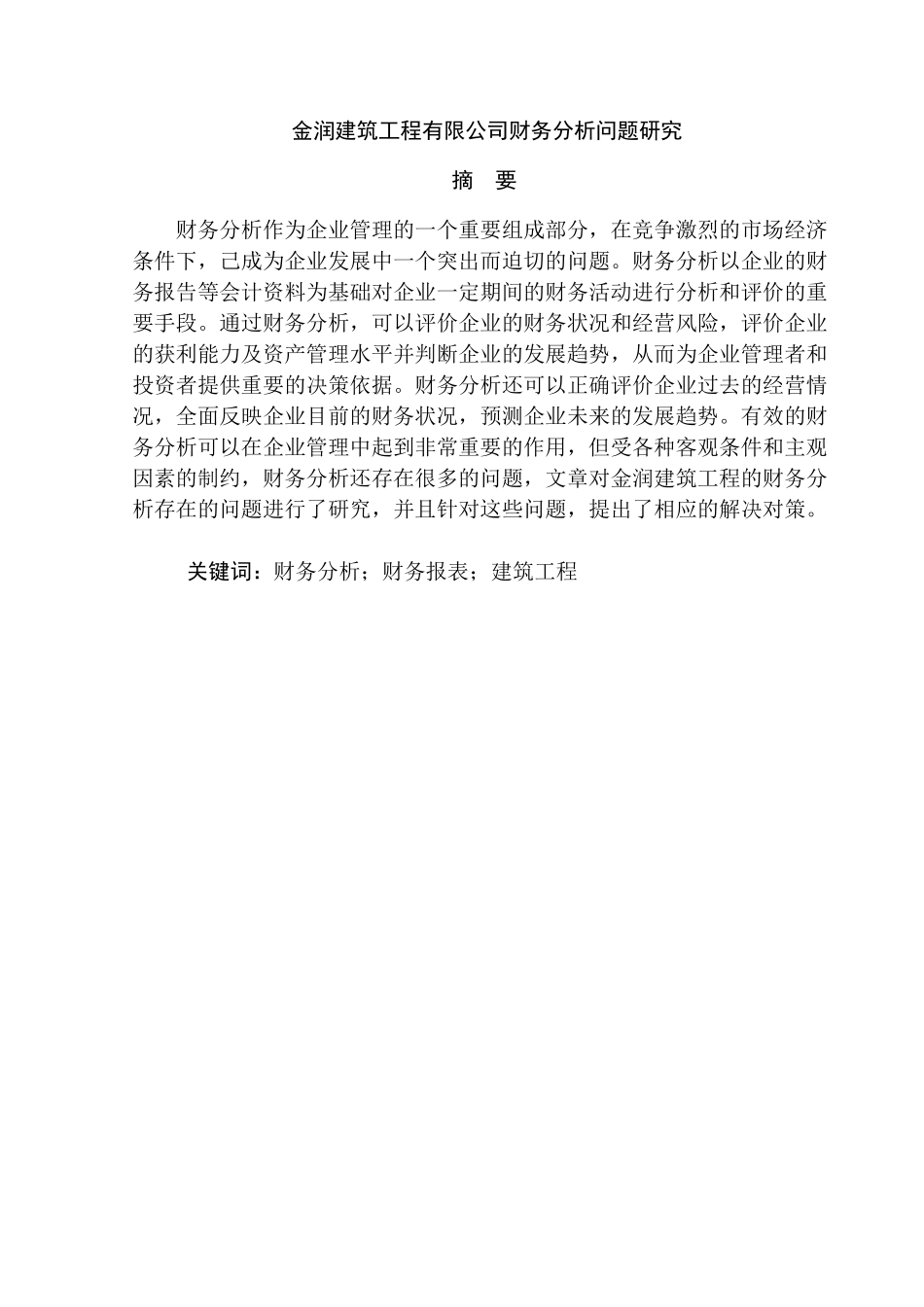 金润建筑工程有限公司财务分析问题研究

摘　要

财务分析作为企业管理的一个重要组成部分，在竞争激烈的市场经济条件下，已成为企业发展中一个突出而迫切的问题。财务分析以企业的财务报告等会计资料为基础对企业一定期间的财务活动进行分析和评价的重要手段。通过财务分析，可以评价企业的财务状况和经营风险，评价企业的获利能力及资产管理水平并判断企业的发展趋势，从而为企业管理者和投资者提供重要的决策依据。财务分析还可以正确评价企业过去的经营情况，全面反映企业目前的财务状况，预测企业未来的发展趋势。有效的财务分析可以在企业管理中起到非常重要的作用，但受各种客观条件和主观因素的制约，财务分析还存在很多的问题，文章对金润建筑工程的财务分析存在的问题进行了研究，并且针对这些问题，提出了相应的解决对策。

关键词：财务分析；财务报表；建筑工程